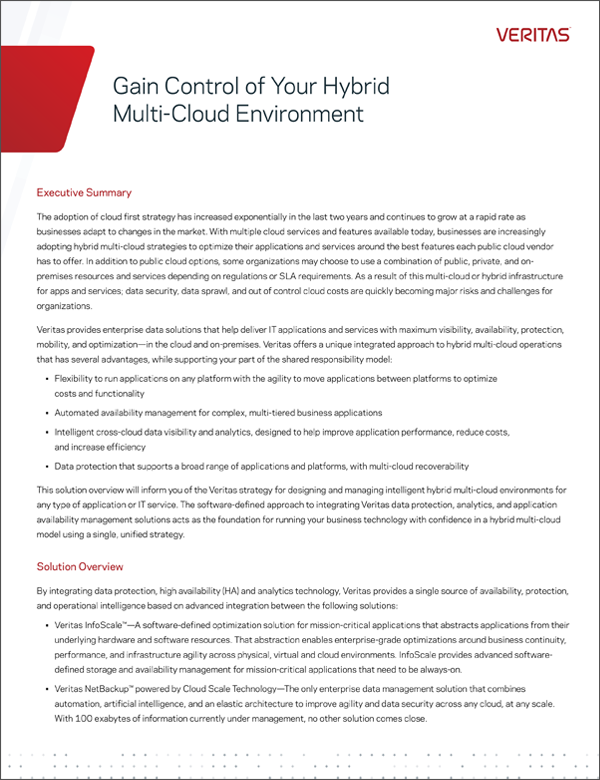 VERITAS

Gain Control of Your Hybrid Multi-Cloud Environment

Executive Summary

The adoption of cloud first strategy has increased exponentially in the last two years and continues to grow at a rapid rate as businesses adapt to changes in the market. With multiple cloud services and features available today, businesses are increasingly adopting hybrid multi-cloud strategies to optimize their applications and services around the best features each public cloud vendor has to offer. In addition to public cloud options, some organizations may choose to use a combination of public, private, and on-premises resources and services depending on regulations or SLA requirements. As a result of this multi-cloud or hybrid infrastructure for apps and services; data security, data sprawl, and out of control cloud costs are quickly becoming major risks and challenges for organizations.

Veritas provides enterprise data solutions that help deliver IT applications and services with maximum visibility, availability, protection, mobility, and optimization—in the cloud and on-premises. Veritas offers a unique integrated approach to hybrid multi-cloud operations that has several advantages, while supporting your part of the shared responsibility model:

• Flexibility to run applications on any platform with the agility to move applications between platforms to optimize costs and functionality

• Automated availability management for complex, multi-tiered business applications

• Intelligent cross-cloud data visibility and analytics, designed to help improve application performance, reduce costs, and increase efficiency

• Data protection that supports a broad range of applications and platforms, with multi-cloud recoverability

This solution overview will inform you of the Veritas strategy for designing and managing intelligent hybrid multi-cloud environments for any type of application or IT service. The software-defined approach to integrating Veritas data protection, analytics, and application availability management solutions acts as the foundation for running your business technology with confidence in a hybrid multi-cloud model using a single, unified strategy.

Solution Overview

By integrating data protection, high availability (HA) and analytics technology, Veritas provides a single source of availability, protection, and operational intelligence based on advanced integration between the following solutions:

• Veritas InfoScale™—A software-defined optimization solution for mission-critical applications that abstracts applications from their underlying hardware and software resources. That abstraction enables enterprise-grade optimizations around business continuity, performance, and infrastructure agility across physical, virtual and cloud environments. InfoScale provides advanced software-defined storage and availability management for mission-critical applications that need to be always-on.

• Veritas NetBackup™ powered by Cloud Scale Technology—The only enterprise data management solution that combines automation, artificial intelligence, and an elastic architecture to improve agility and data security across any cloud, at any scale. With 100 exabytes of information currently under management, no other solution comes close.